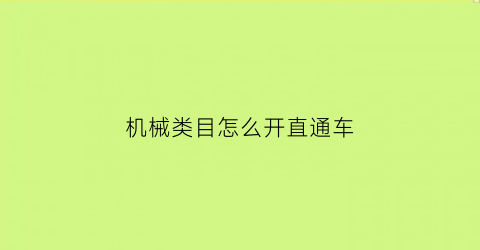 机械类目怎么开直通车